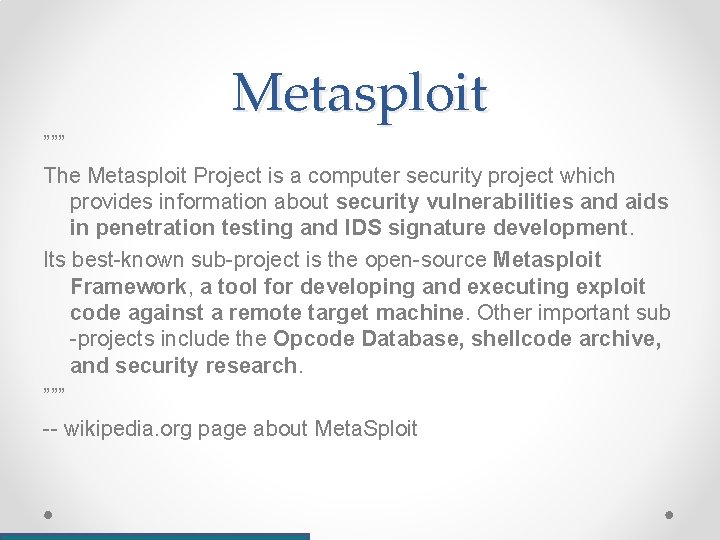 Metasploit

”””

The Metasploit Project is a computer security project which provides information about security vulnerabilities and aids in penetration testing and IDS signature development.

Its best-known sub-project is the open-source Metasploit Framework, a tool for developing and executing exploit code against a remote target machine. Other important sub -projects include the Opcode Database, shellcode archive, and security research.

”””

-- wikipedia.org page about MetaSploit